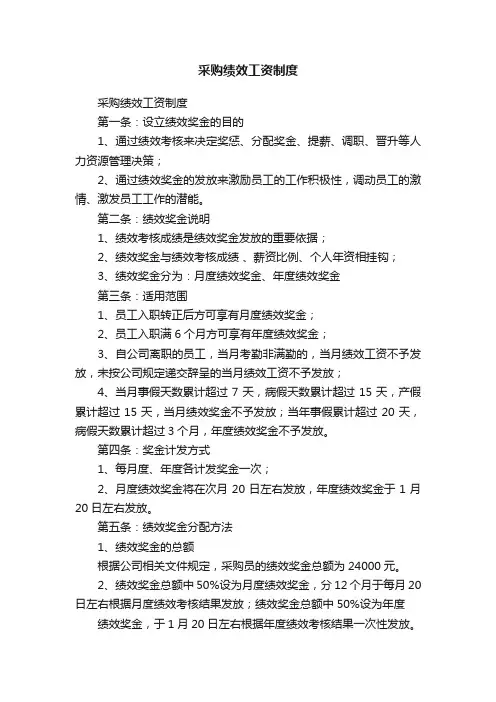 采购绩效工资制度

采购绩效工资制度

第一条：设立绩效奖金的目的

1、通过绩效考核来决定奖惩、分配奖金、提薪、调职、晋升等人力资源管理决策；

2、通过绩效奖金的发放来激励员工的工作积极性，调动员工的激情、激发员工工作的潜能。

第二条：绩效奖金说明

1、绩效考核成绩是绩效奖金发放的重要依据；

2、绩效奖金与绩效考核成绩 、薪资比例、个人年资相挂钩；

3、绩效奖金分为：月度绩效奖金、年度绩效奖金

第三条：适用范围

1、员工入职转正后方可享有月度绩效奖金；

2、员工入职满 6 个月方可享有年度绩效奖金；

3、自公司离职的员工，当月考勤非满勤的，当月绩效工资不予发放，未按公司规定递交辞呈的当月绩效工资不予发放；

4、当月事假天数累计超过 7 天，病假天数累计超过 15 天，产假累计超过 15 天，当月绩效奖金不予发放；当年事假累计超过 20 天，病假天数累计超过 3 个月，年度绩效奖金不予发放。

第四条：奖金计发方式

1、每月度、年度各计发奖金一次；

2、月度绩效奖金将在次月 20 日左右发放，年度绩效奖金于 1 月 20 日左右发放。

第五条：绩效奖金分配方法

1、绩效奖金的总额

根据公司相关文件规定，采购员的绩效奖金总额为 24000 元。

2、绩效奖金总额中 50%设为月度绩效奖金，分 12 个月于每月 20 日左右根据月度绩效考核结果发放；绩效奖金总额中 50%设为年度

绩效奖金，于 1 月 20 日左右根据年度绩效考核结果一次性发放。